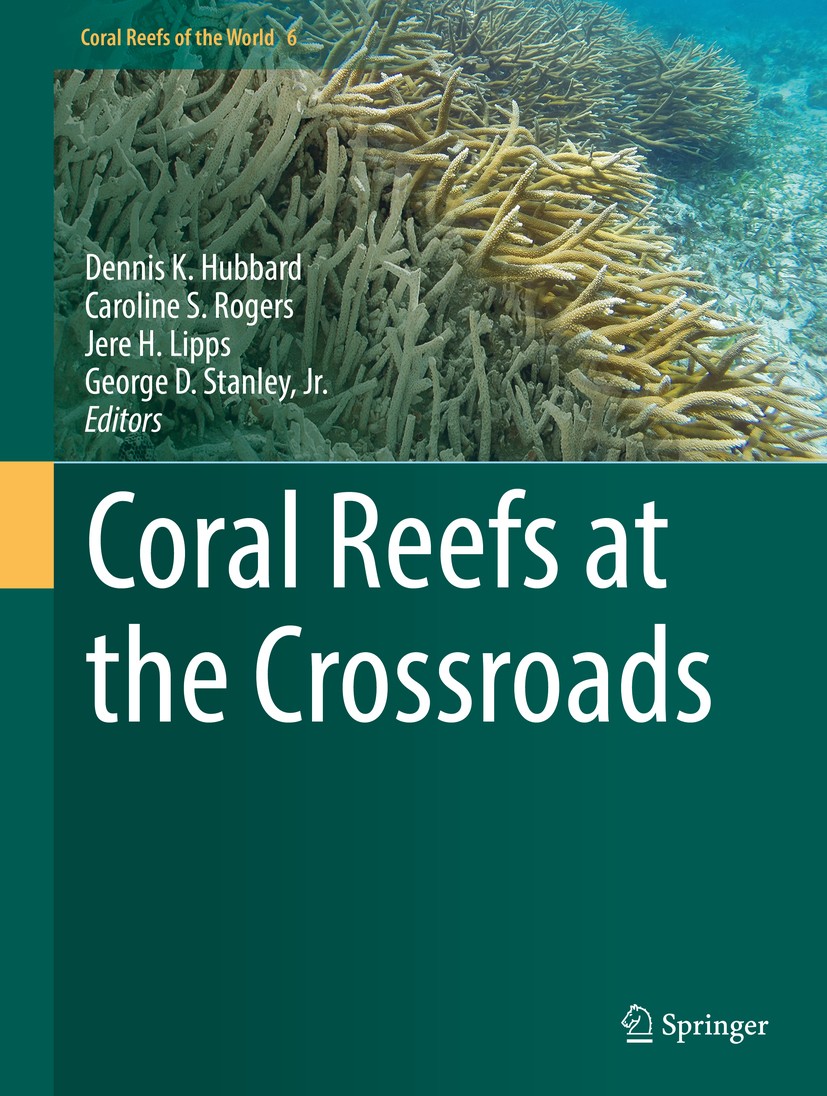 Coral Reefs of the World 6

Dennis K. Hubbard
Caroline S. Rogers
Jere H. Lipps
George D. Stanley, Jr.
Editors

Coral Reefs at the Crossroads

Springer